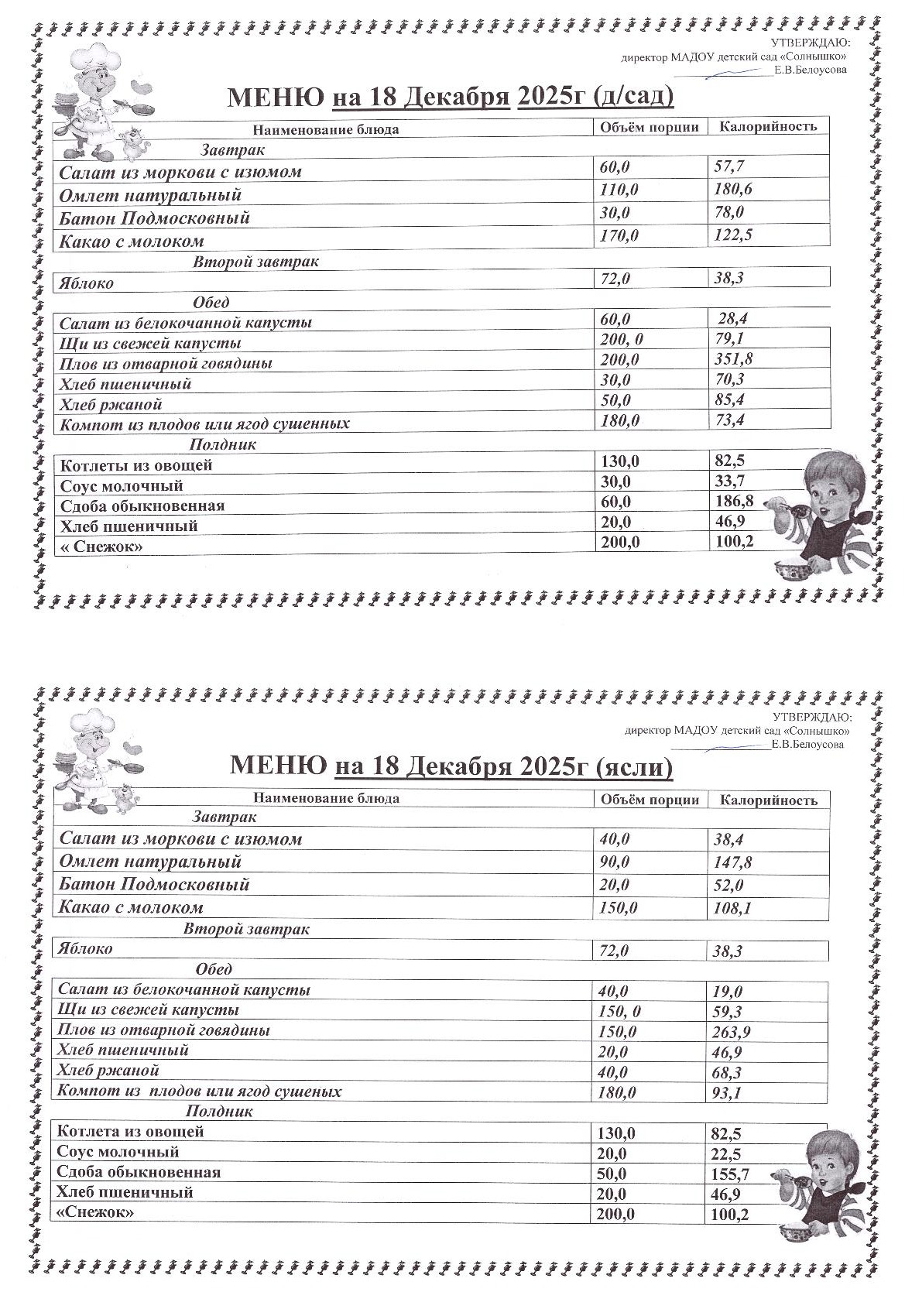 УТВЕРЖДАЮ:
директор МАДОУ детский сад «Солнышко»
Е.В.Белоусова

МЕНЮ на 18 Декабря 2025г (д/сад)

| Наименование блюда | Объём порции | Калорийность |
|---|---|---|
| Завтрак | | |
| Салат из моркови с изюмом | 60,0 | 57,7 |
| Омлет натуральный | 110,0 | 180,6 |
| Батон Подмосковный | 30,0 | 78,0 |
| Какао с молоком | 170,0 | 122,5 |
| Второй завтрак | | |
| Яблоко | 72,0 | 38,3 |
| Обед | | |
| Салат из белокочанной капусты | 60,0 | 28,4 |
| Щи из свежей капусты | 200, 0 | 79,1 |
| Плов из отварной говядины | 200,0 | 351,8 |
| Хлеб пшеничный | 30,0 | 70,3 |
| Хлеб ржаной | 50,0 | 85,4 |
| Компот из плодов или ягод сушенных | 180,0 | 73,4 |
| Полдник | | |
| Котлеты из овощей | 130,0 | 82,5 |
| Соус молочный | 30,0 | 33,7 |
| Сдоба обыкновенная | 60,0 | 186,8 |
| Хлеб пшеничный | 20,0 | 46,9 |
| « Снежок» | 200,0 | 100,2 |

УТВЕРЖДАЮ:
директор МАДОУ детский сад «Солнышко»
Е.В.Белоусова

МЕНЮ на 18 Декабря 2025г (ясли)

| Наименование блюда | Объём порции | Калорийность |
|---|---|---|
| Завтрак | | |
| Салат из моркови с изюмом | 40,0 | 38,4 |
| Омлет натуральный | 90,0 | 147,8 |
| Батон Подмосковный | 20,0 | 52,0 |
| Какао с молоком | 150,0 | 108,1 |
| Второй завтрак | | |
| Яблоко | 72,0 | 38,3 |
| Обед | | |
| Салат из белокочанной капусты | 40,0 | 19,0 |
| Щи из свежей капусты | 150, 0 | 59,3 |
| Плов из отварной говядины | 150,0 | 263,9 |
| Хлеб пшеничный | 20,0 | 46,9 |
| Хлеб ржаной | 40,0 | 68,3 |
| Компот из плодов или ягод сушеных | 180,0 | 93,1 |
| Полдник | | |
| Котлета из овощей | 130,0 | 82,5 |
| Соус молочный | 20,0 | 22,5 |
| Сдоба обыкновенная | 50,0 | 155,7 |
| Хлеб пшеничный | 20,0 | 46,9 |
| «Снежок» | 200,0 | 100,2 |